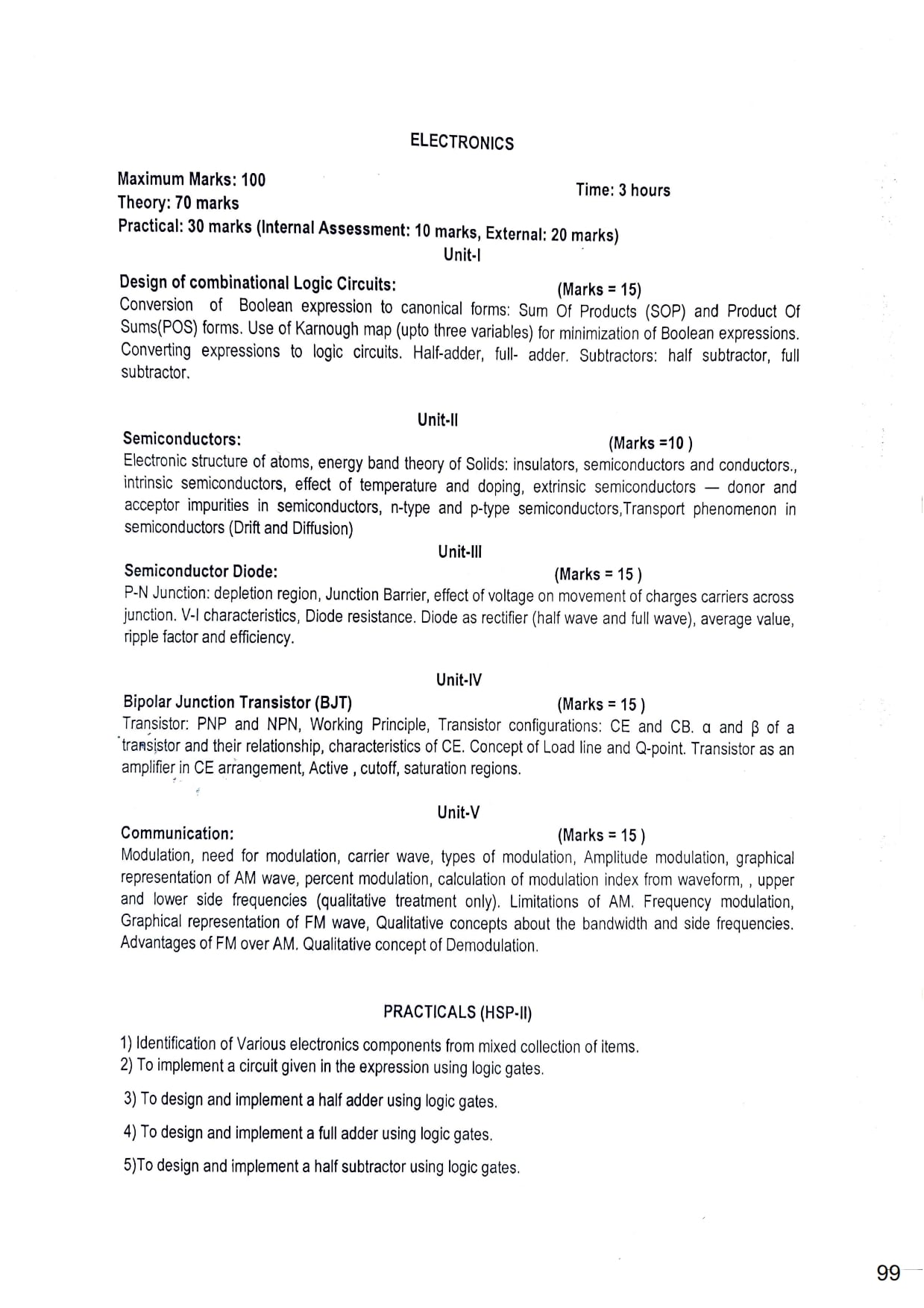 ELECTRONICS

Maximum Marks: 100
Time: 3 hours
Theory: 70 marks
Practical: 30 marks (Internal Assessment: 10 marks, External: 20 marks)

Unit-I

Design of combinational Logic Circuits: (Marks = 15)
Conversion of Boolean expression to canonical forms: Sum Of Products (SOP) and Product Of Sums(POS) forms. Use of Karnough map (upto three variables) for minimization of Boolean expressions. Converting expressions to logic circuits. Half-adder, full- adder. Subtractors: half subtractor, full subtractor.

Unit-II

Semiconductors: (Marks =10 )
Electronic structure of atoms, energy band theory of Solids: insulators, semiconductors and conductors., intrinsic semiconductors, effect of temperature and doping, extrinsic semiconductors — donor and acceptor impurities in semiconductors, n-type and p-type semiconductors,Transport phenomenon in semiconductors (Drift and Diffusion)

Unit-III

Semiconductor Diode: (Marks = 15 )
P-N Junction: depletion region, Junction Barrier, effect of voltage on movement of charges carriers across junction. V-I characteristics, Diode resistance. Diode as rectifier (half wave and full wave), average value, ripple factor and efficiency.

Unit-IV

Bipolar Junction Transistor (BJT) (Marks = 15 )
Transistor: PNP and NPN, Working Principle, Transistor configurations: CE and CB. α and β of a transistor and their relationship, characteristics of CE. Concept of Load line and Q-point. Transistor as an amplifier in CE arrangement, Active , cutoff, saturation regions.

Unit-V

Communication: (Marks = 15 )
Modulation, need for modulation, carrier wave, types of modulation, Amplitude modulation, graphical representation of AM wave, percent modulation, calculation of modulation index from waveform, , upper and lower side frequencies (qualitative treatment only). Limitations of AM. Frequency modulation, Graphical representation of FM wave, Qualitative concepts about the bandwidth and side frequencies. Advantages of FM over AM. Qualitative concept of Demodulation.

PRACTICALS (HSP-II)

1) Identification of Various electronics components from mixed collection of items.
2) To implement a circuit given in the expression using logic gates.
3) To design and implement a half adder using logic gates.
4) To design and implement a full adder using logic gates.
5)To design and implement a half subtractor using logic gates.

99